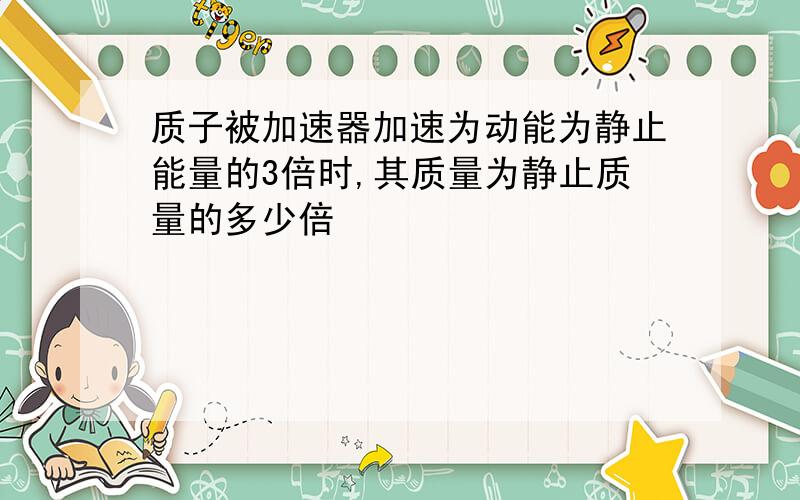 tiger

质子被加速器加速为动能为静止能量的3倍时,其质量为静止质量的多少倍